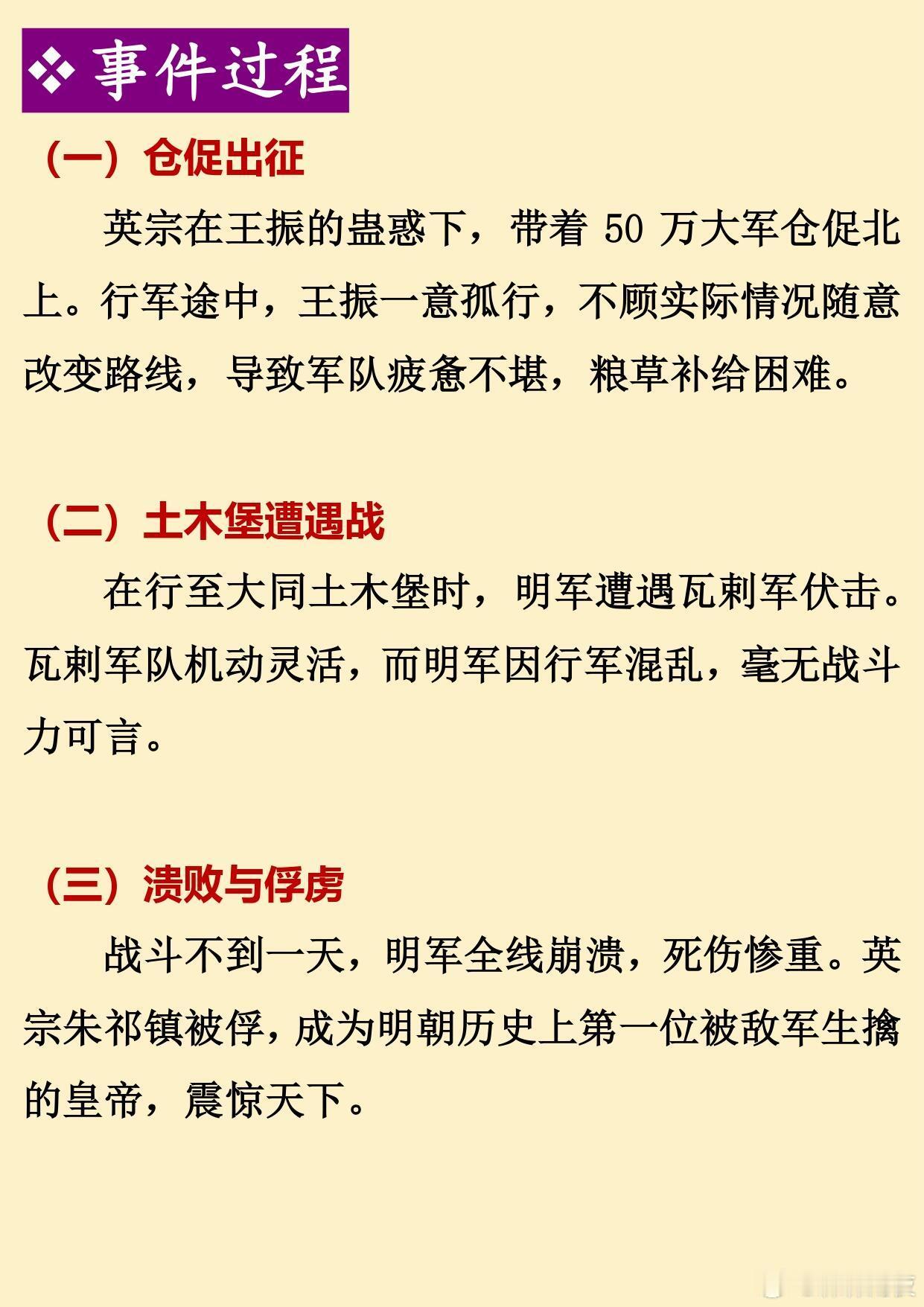 ❖ 事件过程

（一）仓促出征

英宗在王振的蛊惑下，带着 50 万大军仓促北上。行军途中，王振一意孤行，不顾实际情况随意改变路线，导致军队疲惫不堪，粮草补给困难。

（二）土木堡遭遇战

在行至大同土木堡时，明军遭遇瓦剌军伏击。瓦剌军队机动灵活，而明军因行军混乱，毫无战斗力可言。

（三）溃败与俘虏

战斗不到一天，明军全线崩溃，死伤惨重。英宗朱祁镇被俘，成为明朝历史上第一位被敌军生擒的皇帝，震惊天下。